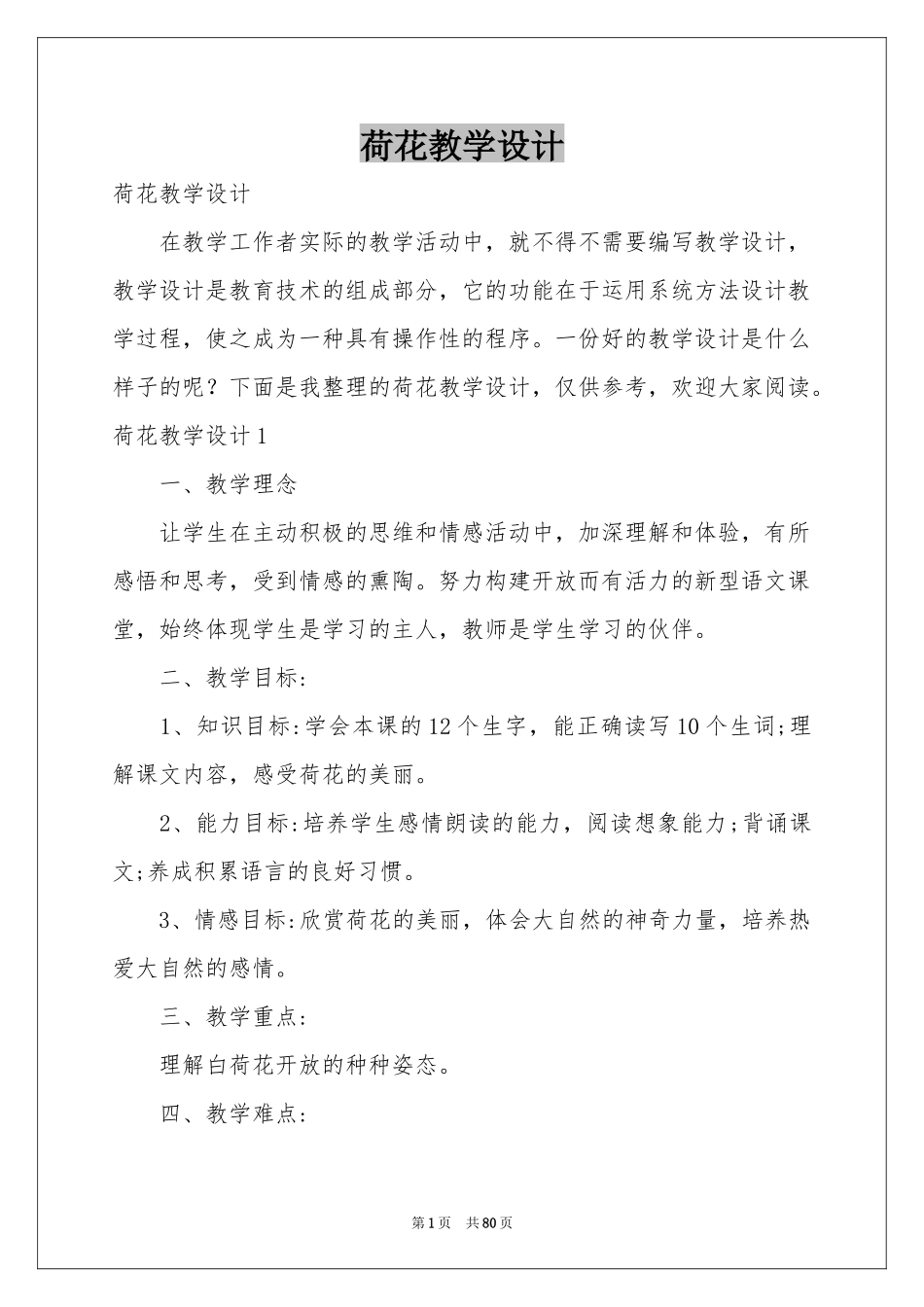 荷花教学设计

荷花教学设计

在教学工作者实际的教学活动中，就不得不需要编写教学设计，教学设计是教育技术的组成部分，它的功能在于运用系统方法设计教学过程，使之成为一种具有操作性的程序。一份好的教学设计是什么样子的呢？下面是我整理的荷花教学设计，仅供参考，欢迎大家阅读。

荷花教学设计1

一、教学理念

让学生在主动积极的思维和情感活动中，加深理解和体验，有所感悟和思考，受到情感的熏陶。努力构建开放而有活力的新型语文课堂，始终体现学生是学习的主人，教师是学生学习的伙伴。

二、教学目标:

1、知识目标:学会本课的12个生字，能正确读写10个生词;理解课文内容，感受荷花的美丽。

2、能力目标:培养学生感情朗读的能力，阅读想象能力;背诵课文;养成积累语言的良好习惯。

3、情感目标:欣赏荷花的美丽，体会大自然的神奇力量，培养热爱大自然的感情。

三、教学重点:

理解白荷花开放的种种姿态。

四、教学难点:

第1页 共80页